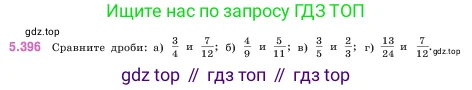 Ищите нас по запросу ГДЗ ТОП

gdz.top

5.396 Сравните дроби: а) $\frac{3}{4}$ и $\frac{7}{12}$; б) $\frac{4}{9}$ и $\frac{5}{11}$; в) $\frac{3}{5}$ и $\frac{2}{3}$; г) $\frac{13}{24}$ и $\frac{7}{12}$. gdz.top

gdz top // гдз топ // гдз top